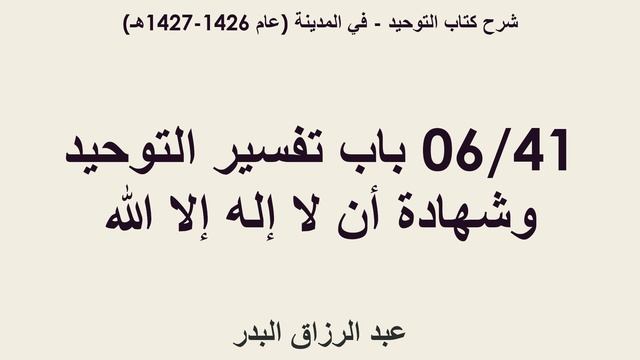 شرح كتاب التوحيد - في المدينة (عام 1426-1427هـ)

06/41 باب تفسير التوحيد وشهادة أن لا إله إلا الله

عبد الرزاق البدر